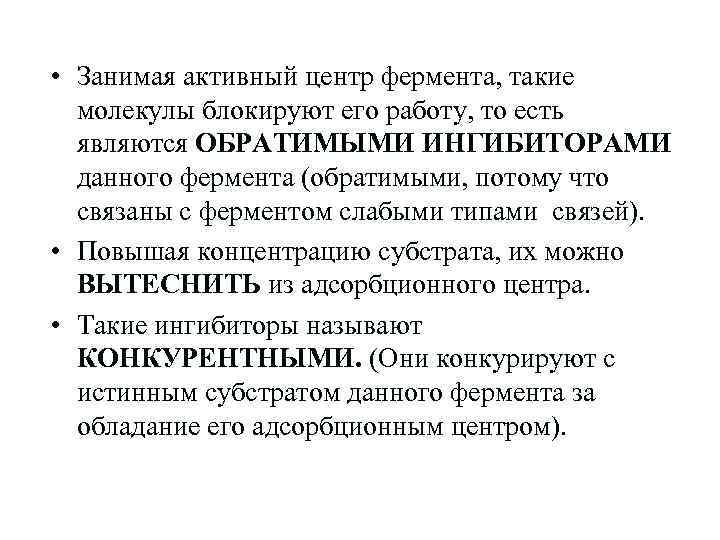 • Занимая активный центр фермента, такие молекулы блокируют его работу, то есть являются ОБРАТИМЫМИ ИНГИБИТОРАМИ данного фермента (обратимыми, потому что связаны с ферментом слабыми типами связей).

• Повышая концентрацию субстрата, их можно ВЫТЕСНИТЬ из адсорбционного центра.

• Такие ингибиторы называют КОНКУРЕНТНЫМИ. (Они конкурируют с истинным субстратом данного фермента за обладание его адсорбционным центром).